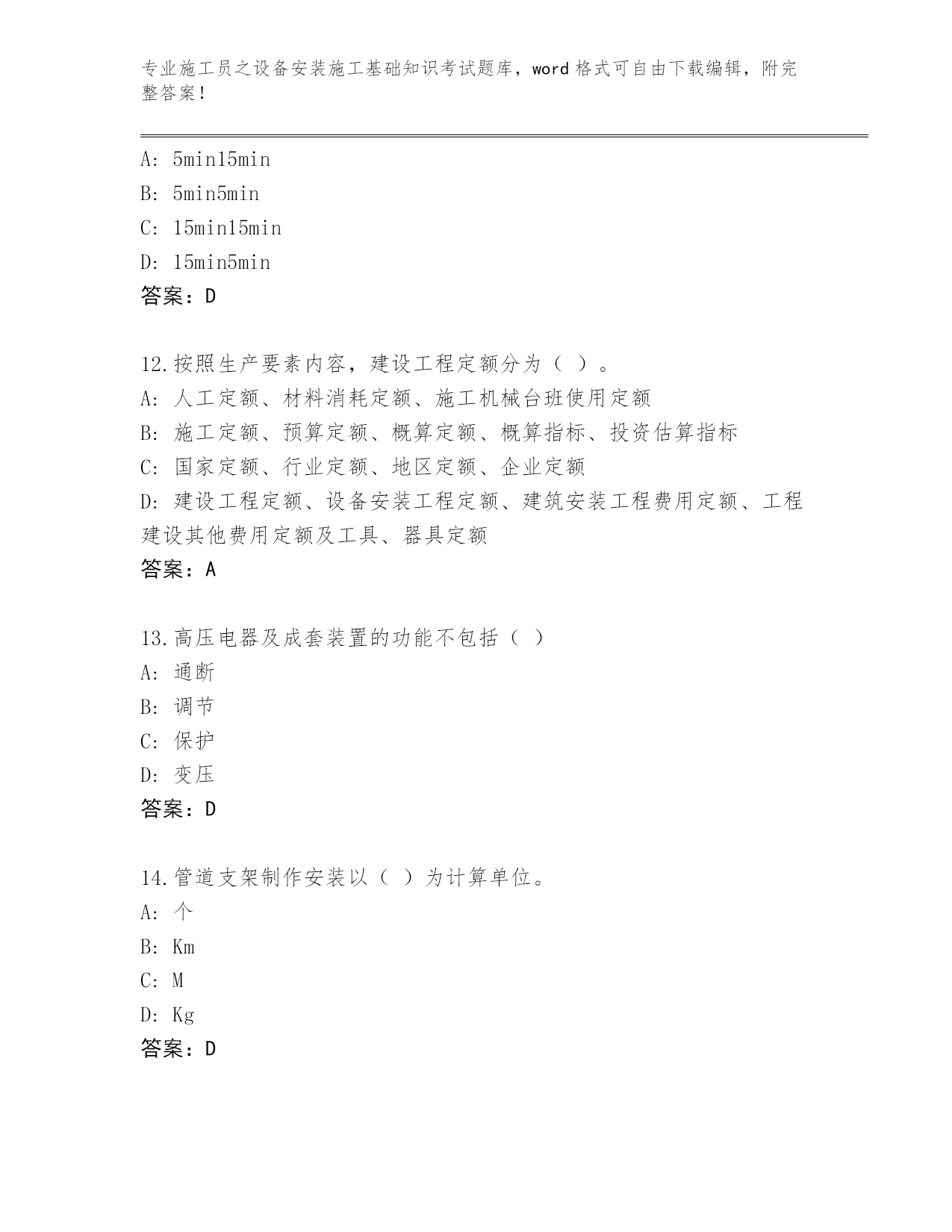 专业施工员之设备安装施工基础知识考试题库，word 格式可自由下载编辑，附完整答案！

A: 5min15min
B: 5min5min
C: 15min15min
D: 15min5min
答案：D

12.按照生产要素内容，建设工程定额分为（ ）。
A: 人工定额、材料消耗定额、施工机械台班使用定额
B: 施工定额、预算定额、概算定额、概算指标、投资估算指标
C: 国家定额、行业定额、地区定额、企业定额
D: 建设工程定额、设备安装工程定额、建筑安装工程费用定额、工程建设其他费用定额及工具、器具定额
答案：A

13.高压电器及成套装置的功能不包括（ ）
A: 通断
B: 调节
C: 保护
D: 变压
答案：D

14.管道支架制作安装以（ ）为计算单位。
A: 个
B: Km
C: M
D: Kg
答案：D